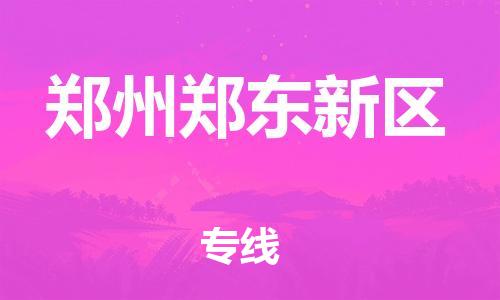 郑州郑东新区

专线